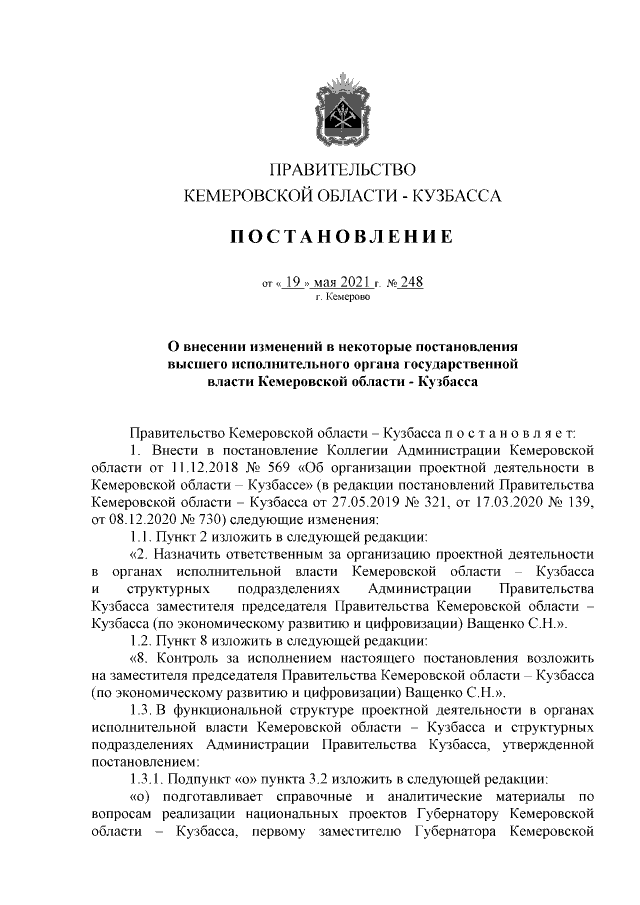 ПРАВИТЕЛЬСТВО
КЕМЕРОВСКОЙ ОБЛАСТИ - КУЗБАССА

ПОСТАНОВЛЕНИЕ

от « 19 » мая 2021 г. № 248
г. Кемерово

О внесении изменений в некоторые постановления высшего исполнительного органа государственной власти Кемеровской области - Кузбасса

Правительство Кемеровской области – Кузбасса п о с т а н о в л я е т:

1. Внести в постановление Коллегии Администрации Кемеровской области от 11.12.2018 № 569 «Об организации проектной деятельности в Кемеровской области – Кузбассе» (в редакции постановлений Правительства Кемеровской области – Кузбасса от 27.05.2019 № 321, от 17.03.2020 № 139, от 08.12.2020 № 730) следующие изменения:

1.1. Пункт 2 изложить в следующей редакции:

«2. Назначить ответственным за организацию проектной деятельности в органах исполнительной власти Кемеровской области – Кузбасса и структурных подразделениях Администрации Правительства Кузбасса заместителя председателя Правительства Кемеровской области – Кузбасса (по экономическому развитию и цифровизации) Ващенко С.Н.».

1.2. Пункт 8 изложить в следующей редакции:

«8. Контроль за исполнением настоящего постановления возложить на заместителя председателя Правительства Кемеровской области – Кузбасса (по экономическому развитию и цифровизации) Ващенко С.Н.».

1.3. В функциональной структуре проектной деятельности в органах исполнительной власти Кемеровской области – Кузбасса и структурных подразделениях Администрации Правительства Кузбасса, утвержденной постановлением:

1.3.1. Подпункт «о» пункта 3.2 изложить в следующей редакции:

«о) подготавливает справочные и аналитические материалы по вопросам реализации национальных проектов Губернатору Кемеровской области – Кузбасса, первому заместителю Губернатора Кемеровской